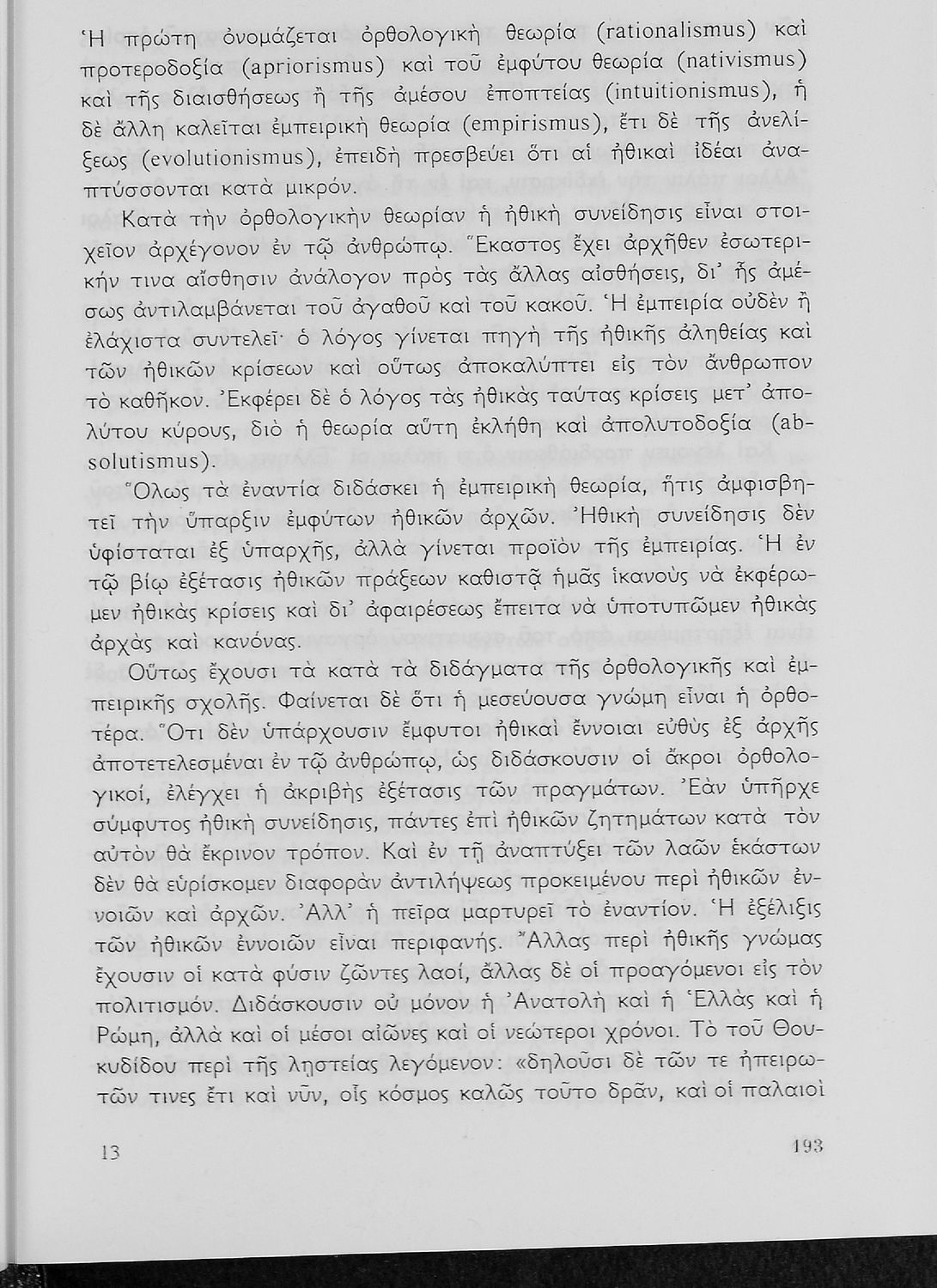 Ἡ πρώτη ὀνομάζεται ὀρθολογικὴ θεωρία (rationalismus) καὶ προτεροδοξία (apriorismus) καὶ τοῦ ἐμφύτου θεωρία (nativismus) καὶ τῆς διαισθήσεως ἢ τῆς ἀμέσου ἐποπτείας (intuitionismus), ἡ δὲ ἄλλη καλεῖται ἐμπειρικὴ θεωρία (empirismus), ἔτι δὲ τῆς ἀνελίξεως (evolutionismus), ἐπειδὴ πρεσβεύει ὅτι αἱ ἠθικαὶ ἰδέαι ἀναπτύσσονται κατὰ μικρόν.

Κατὰ τὴν ὀρθολογικὴν θεωρίαν ἡ ἠθικὴ συνείδησις εἶναι στοιχεῖον ἀρχέγονον ἐν τῷ ἀνθρώπῳ. Ἕκαστος ἔχει ἀρχῆθεν ἐσωτερικήν τινα αἴσθησιν ἀνάλογον πρὸς τὰς ἄλλας αἰσθήσεις, δι' ἧς ἀμέσως ἀντιλαμβάνεται τοῦ ἀγαθοῦ καὶ τοῦ κακοῦ. Ἡ ἐμπειρία οὐδὲν ἢ ἐλάχιστα συντελεῖ· ὁ λόγος γίνεται πηγὴ τῆς ἠθικῆς ἀληθείας καὶ τῶν ἠθικῶν κρίσεων καὶ οὕτως ἀποκαλύπτει εἰς τὸν ἄνθρωπον τὸ καθῆκον. Ἐκφέρει δὲ ὁ λόγος τὰς ἠθικὰς ταύτας κρίσεις μετ' ἀπολύτου κύρους, διὸ ἡ θεωρία αὕτη ἐκλήθη καὶ ἀπολυτοδοξία (absolutismus).

Ὅλως τὰ ἐναντία διδάσκει ἡ ἐμπειρικὴ θεωρία, ἥτις ἀμφισβητεῖ τὴν ὕπαρξιν ἐμφύτων ἠθικῶν ἀρχῶν. Ἠθικὴ συνείδησις δὲν ὑφίσταται ἐξ ὑπαρχῆς, ἀλλὰ γίνεται προϊὸν τῆς ἐμπειρίας. Ἡ ἐν τῷ βίῳ ἐξέτασις ἠθικῶν πράξεων καθιστᾷ ἡμᾶς ἱκανοὺς νὰ ἐκφέρωμεν ἠθικὰς κρίσεις καὶ δι' ἀφαιρέσεως ἔπειτα νὰ ὑποτυπῶμεν ἠθικὰς ἀρχὰς καὶ κανόνας.

Οὕτως ἔχουσι τὰ κατὰ τὰ διδάγματα τῆς ὀρθολογικῆς καὶ ἐμπειρικῆς σχολῆς. Φαίνεται δὲ ὅτι ἡ μεσεύουσα γνώμη εἶναι ἡ ὀρθοτέρα. Ὅτι δὲν ὑπάρχουσιν ἔμφυτοι ἠθικαὶ ἔννοιαι εὐθὺς ἐξ ἀρχῆς ἀποτετελεσμέναι ἐν τῷ ἀνθρώπῳ, ὡς διδάσκουσιν οἱ ἄκροι ὀρθολογικοί, ἐλέγχει ἡ ἀκριβὴς ἐξέτασις τῶν πραγμάτων. Ἐὰν ὑπῆρχε σύμφυτος ἠθικὴ συνείδησις, πάντες ἐπὶ ἠθικῶν ζητημάτων κατὰ τὸν αὐτὸν θὰ ἔκρινον τρόπον. Καὶ ἐν τῇ ἀναπτύξει τῶν λαῶν ἑκάστων δὲν θὰ εὑρίσκομεν διαφορὰν ἀντιλήψεως προκειμένου περὶ ἠθικῶν ἐννοιῶν καὶ ἀρχῶν. Ἀλλ' ἡ πεῖρα μαρτυρεῖ τὸ ἐναντίον. Ἡ ἐξέλιξις τῶν ἠθικῶν ἐννοιῶν εἶναι περιφανής. Ἄλλας περὶ ἠθικῆς γνώμας ἔχουσιν οἱ κατὰ φύσιν ζῶντες λαοί, ἄλλας δὲ οἱ προαγόμενοι εἰς τὸν πολιτισμόν. Διδάσκουσιν οὐ μόνον ἡ Ἀνατολὴ καὶ ἡ Ἑλλὰς καὶ ἡ Ρώμη, ἀλλὰ καὶ οἱ μέσοι αἰῶνες καὶ οἱ νεώτεροι χρόνοι. Τὸ τοῦ Θουκυδίδου περὶ τῆς λῃστείας λεγόμενον: «δηλοῦσι δὲ τῶν τε ἠπειρωτῶν τινες ἔτι καὶ νῦν, οἷς κόσμος καλῶς τοῦτο δρᾶν, καὶ οἱ παλαιοὶ

13 193